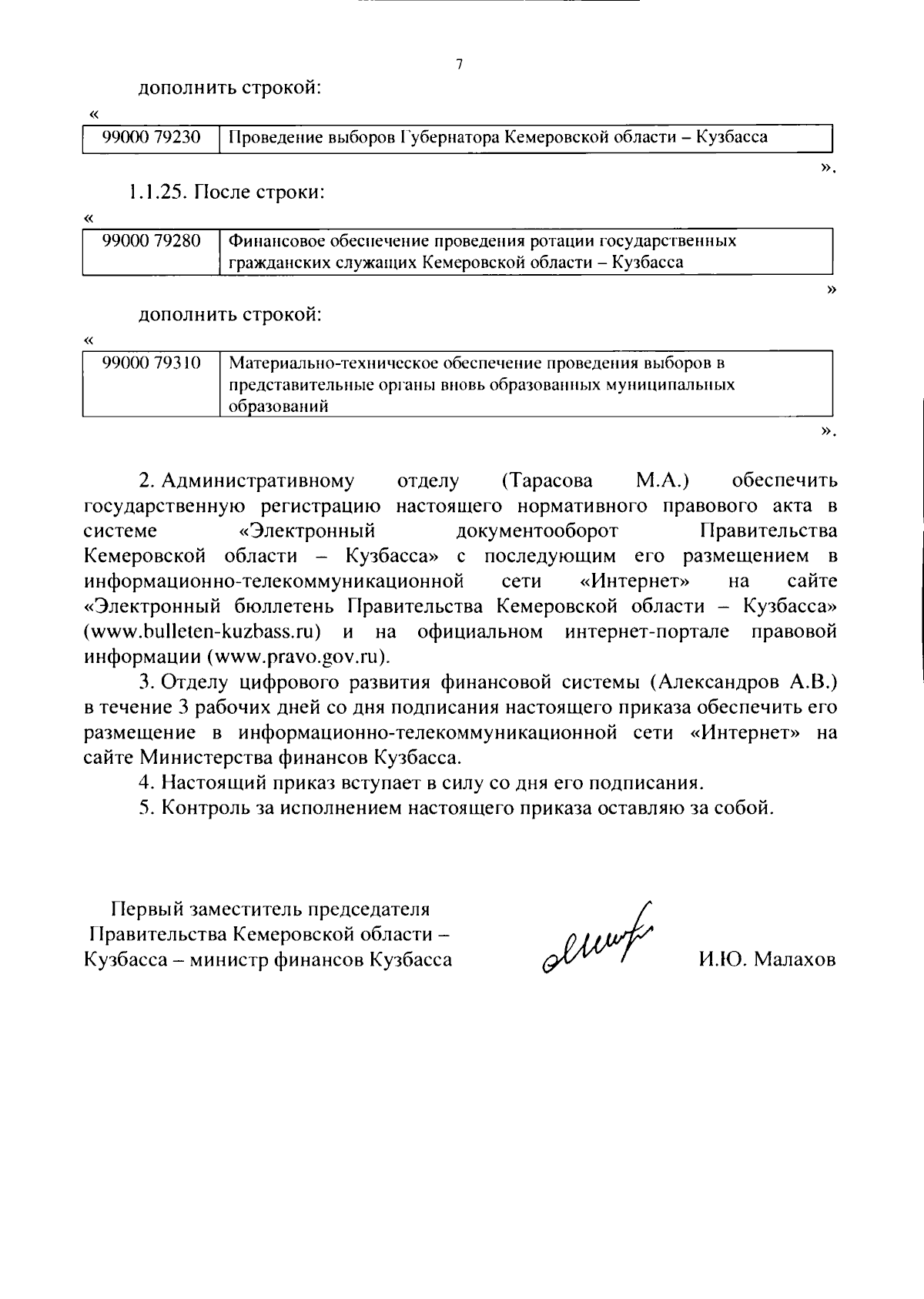 7

дополнить строкой:

«

| 99000 79230 | Проведение выборов Губернатора Кемеровской области – Кузбасса |
|---|---|

».

1.1.25. После строки:

«

| 99000 79280 | Финансовое обеспечение проведения ротации государственных гражданских служащих Кемеровской области – Кузбасса |
|---|---|

»

дополнить строкой:

«

| 99000 79310 | Материально-техническое обеспечение проведения выборов в представительные органы вновь образованных муниципальных образований |
|---|---|

».

2. Административному отделу (Тарасова М.А.) обеспечить государственную регистрацию настоящего нормативного правового акта в системе «Электронный документооборот Правительства Кемеровской области – Кузбасса» с последующим его размещением в информационно-телекоммуникационной сети «Интернет» на сайте «Электронный бюллетень Правительства Кемеровской области – Кузбасса» (www.bulleten-kuzbass.ru) и на официальном интернет-портале правовой информации (www.pravo.gov.ru).

3. Отделу цифрового развития финансовой системы (Александров А.В.) в течение 3 рабочих дней со дня подписания настоящего приказа обеспечить его размещение в информационно-телекоммуникационной сети «Интернет» на сайте Министерства финансов Кузбасса.

4. Настоящий приказ вступает в силу со дня его подписания.

5. Контроль за исполнением настоящего приказа оставляю за собой.

Первый заместитель председателя Правительства Кемеровской области – Кузбасса – министр финансов Кузбасса

И.Ю. Малахов